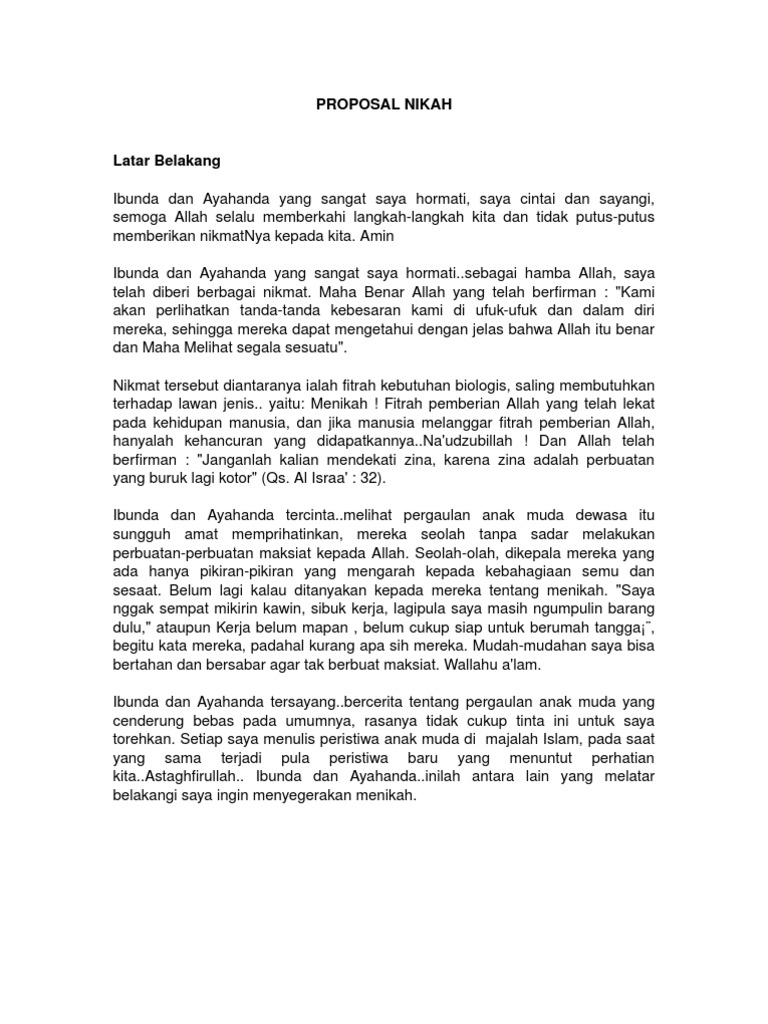 PROPOSAL NIKAH

Latar Belakang

Ibunda dan Ayahanda yang sangat saya hormati, saya cintai dan sayangi, semoga Allah selalu memberkahi langkah-langkah kita dan tidak putus-putus memberikan nikmatNya kepada kita. Amin

Ibunda dan Ayahanda yang sangat saya hormati..sebagai hamba Allah, saya telah diberi berbagai nikmat. Maha Benar Allah yang telah berfirman : "Kami akan perlihatkan tanda-tanda kebesaran kami di ufuk-ufuk dan dalam diri mereka, sehingga mereka dapat mengetahui dengan jelas bahwa Allah itu benar dan Maha Melihat segala sesuatu".

Nikmat tersebut diantaranya ialah fitrah kebutuhan biologis, saling membutuhkan terhadap lawan jenis.. yaitu: Menikah ! Fitrah pemberian Allah yang telah lekat pada kehidupan manusia, dan jika manusia melanggar fitrah pemberian Allah, hanyalah kehancuran yang didapatkannya..Na'udzubillah ! Dan Allah telah berfirman : "Janganlah kalian mendekati zina, karena zina adalah perbuatan yang buruk lagi kotor" (Qs. Al Israa' : 32).

Ibunda dan Ayahanda tercinta..melihat pergaulan anak muda dewasa itu sungguh amat memprihatinkan, mereka seolah tanpa sadar melakukan perbuatan-perbuatan maksiat kepada Allah. Seolah-olah, dikepala mereka yang ada hanya pikiran-pikiran yang mengarah kepada kebahagiaan semu dan sesaat. Belum lagi kalau ditanyakan kepada mereka tentang menikah. "Saya nggak sempat mikirin kawin, sibuk kerja, lagipula saya masih ngumpulin barang dulu," ataupun Kerja belum mapan , belum cukup siap untuk berumah tangga¡¨, begitu kata mereka, padahal kurang apa sih mereka. Mudah-mudahan saya bisa bertahan dan bersabar agar tak berbuat maksiat. Wallahu a'lam.

Ibunda dan Ayahanda tersayang..bercerita tentang pergaulan anak muda yang cenderung bebas pada umumnya, rasanya tidak cukup tinta ini untuk saya torehkan. Setiap saya menulis peristiwa anak muda di majalah Islam, pada saat yang sama terjadi pula peristiwa baru yang menuntut perhatian kita..Astaghfirullah.. Ibunda dan Ayahanda..inilah antara lain yang melatar belakangi saya ingin menyegerakan menikah.